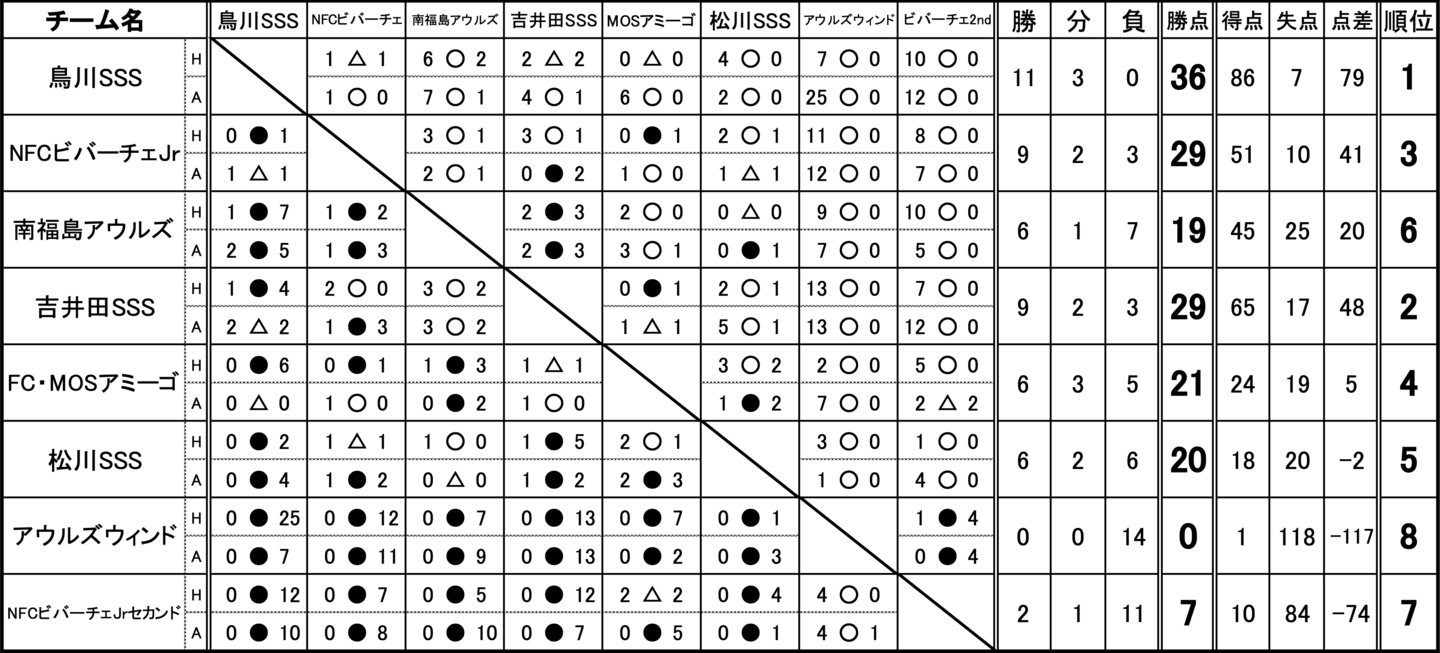 | チーム名 | | 鳥川SSS | NFCビバーチェ | 南福島アウルズ | 吉井田SSS | MOSアミーゴ | 松川SSS | アウルズウィンド | ビバーチェ2nd | 勝 | 分 | 負 | 勝点 | 得点 | 失点 | 点差 | 順位 |
|---|---|---|---|---|---|---|---|---|---|---|---|---|---|---|---|---|---|
| 鳥川SSS | H | | 1 △ 1 | 6 ○ 2 | 2 △ 2 | 0 △ 0 | 4 ○ 0 | 7 ○ 0 | 10 ○ 0 | 11 | 3 | 0 | 36 | 86 | 7 | 79 | 1 |
| | A | | 1 ○ 0 | 7 ○ 1 | 4 ○ 1 | 6 ○ 0 | 2 ○ 0 | 25 ○ 0 | 12 ○ 0 | | | | | | | | |
| NFCビバーチェJr | H | 0 ● 1 | | 3 ○ 1 | 3 ○ 1 | 0 ● 1 | 2 ○ 1 | 11 ○ 0 | 8 ○ 0 | 9 | 2 | 3 | 29 | 51 | 10 | 41 | 3 |
| | A | 1 △ 1 | | 2 ○ 1 | 0 ● 2 | 1 ○ 0 | 1 △ 1 | 12 ○ 0 | 7 ○ 0 | | | | | | | | |
| 南福島アウルズ | H | 1 ● 7 | 1 ● 2 | | 2 ● 3 | 2 ○ 0 | 0 △ 0 | 9 ○ 0 | 10 ○ 0 | 6 | 1 | 7 | 19 | 45 | 25 | 20 | 6 |
| | A | 2 ● 5 | 1 ● 3 | | 2 ● 3 | 3 ○ 1 | 0 ● 1 | 7 ○ 0 | 5 ○ 0 | | | | | | | | |
| 吉井田SSS | H | 1 ● 4 | 2 ○ 0 | 3 ○ 2 | | 0 ● 1 | 2 ○ 1 | 13 ○ 0 | 7 ○ 0 | 9 | 2 | 3 | 29 | 65 | 17 | 48 | 2 |
| | A | 2 △ 2 | 1 ● 3 | 3 ○ 2 | | 1 △ 1 | 5 ○ 1 | 13 ○ 0 | 12 ○ 0 | | | | | | | | |
| FC・MOSアミーゴ | H | 0 ● 6 | 0 ● 1 | 1 ● 3 | 1 △ 1 | | 3 ○ 2 | 2 ○ 0 | 5 ○ 0 | 6 | 3 | 5 | 21 | 24 | 19 | 5 | 4 |
| | A | 0 △ 0 | 1 ○ 0 | 0 ● 2 | 1 ○ 0 | | 1 ● 2 | 7 ○ 0 | 2 △ 2 | | | | | | | | |
| 松川SSS | H | 0 ● 2 | 1 △ 1 | 1 ○ 0 | 1 ● 5 | 2 ○ 1 | | 3 ○ 0 | 1 ○ 0 | 6 | 2 | 6 | 20 | 18 | 20 | −2 | 5 |
| | A | 0 ● 4 | 1 ● 2 | 0 △ 0 | 1 ● 2 | 2 ● 3 | | 1 ○ 0 | 4 ○ 0 | | | | | | | | |
| アウルズウィンド | H | 0 ● 25 | 0 ● 12 | 0 ● 7 | 0 ● 13 | 0 ● 7 | 0 ● 1 | | 1 ● 4 | 0 | 0 | 14 | 0 | 1 | 118 | −117 | 8 |
| | A | 0 ● 7 | 0 ● 11 | 0 ● 9 | 0 ● 13 | 0 ● 2 | 0 ● 3 | | 0 ● 4 | | | | | | | | |
| NFCビバーチェJrセカンド | H | 0 ● 12 | 0 ● 7 | 0 ● 5 | 0 ● 12 | 2 △ 2 | 0 ● 4 | 4 ○ 0 | | 2 | 1 | 11 | 7 | 10 | 84 | −74 | 7 |
| | A | 0 ● 10 | 0 ● 8 | 0 ● 10 | 0 ● 7 | 0 ● 5 | 0 ● 1 | 4 ○ 1 | | | | | | | | | |